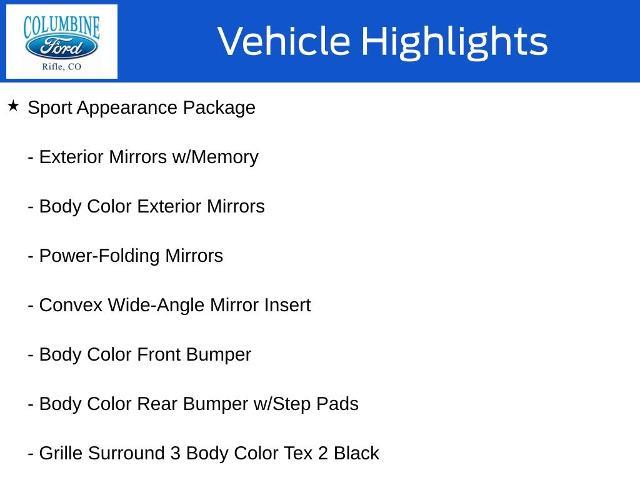 COLUMBINE
Ford
Rifle, CO

Vehicle Highlights

★ Sport Appearance Package

- Exterior Mirrors w/Memory

- Body Color Exterior Mirrors

- Power-Folding Mirrors

- Convex Wide-Angle Mirror Insert

- Body Color Front Bumper

- Body Color Rear Bumper w/Step Pads

- Grille Surround 3 Body Color Tex 2 Black